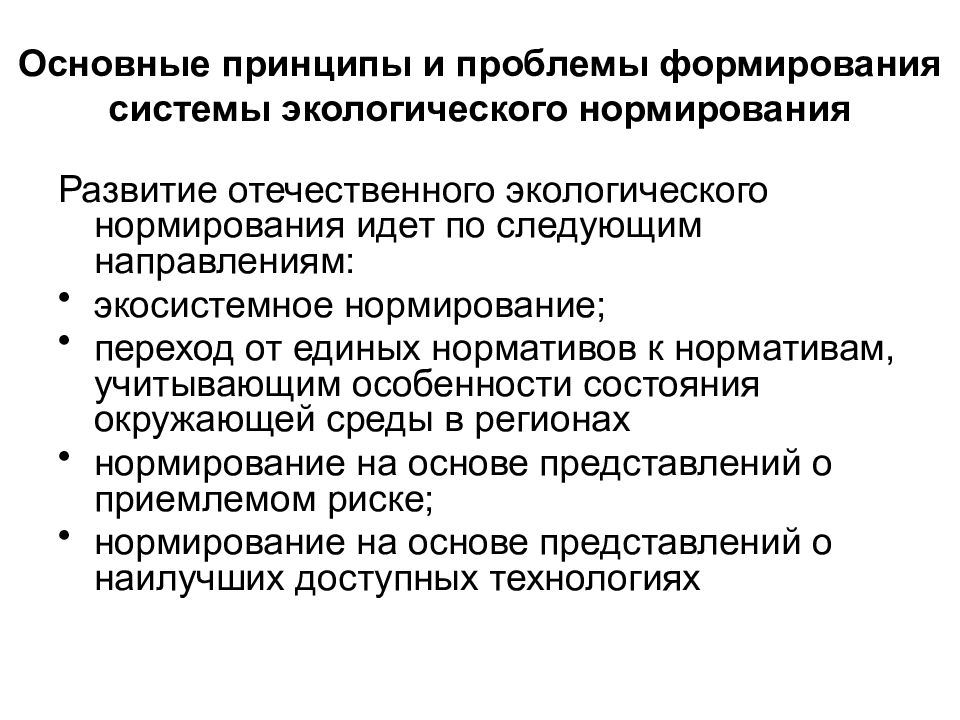 Основные принципы и проблемы формирования системы экологического нормирования

Развитие отечественного экологического нормирования идет по следующим направлениям:

• экосистемное нормирование;
• переход от единых нормативов к нормативам, учитывающим особенности состояния окружающей среды в регионах
• нормирование на основе представлений о приемлемом риске;
• нормирование на основе представлений о наилучших доступных технологиях